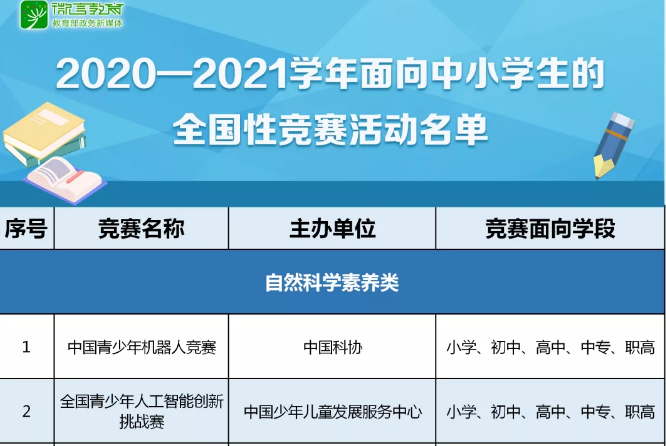 微言教育
教育部政务新媒体

2020—2021学年面向中小学生的全国性竞赛活动名单

| 序号 | 竞赛名称 | 主办单位 | 竞赛面向学段 |
|---|---|---|---|
| 自然科学素养类 | | | |
| 1 | 中国青少年机器人竞赛 | 中国科协 | 小学、初中、高中、中专、职高 |
| 2 | 全国青少年人工智能创新挑战赛 | 中国少年儿童发展服务中心 | 小学、初中、高中、中专、职高 |